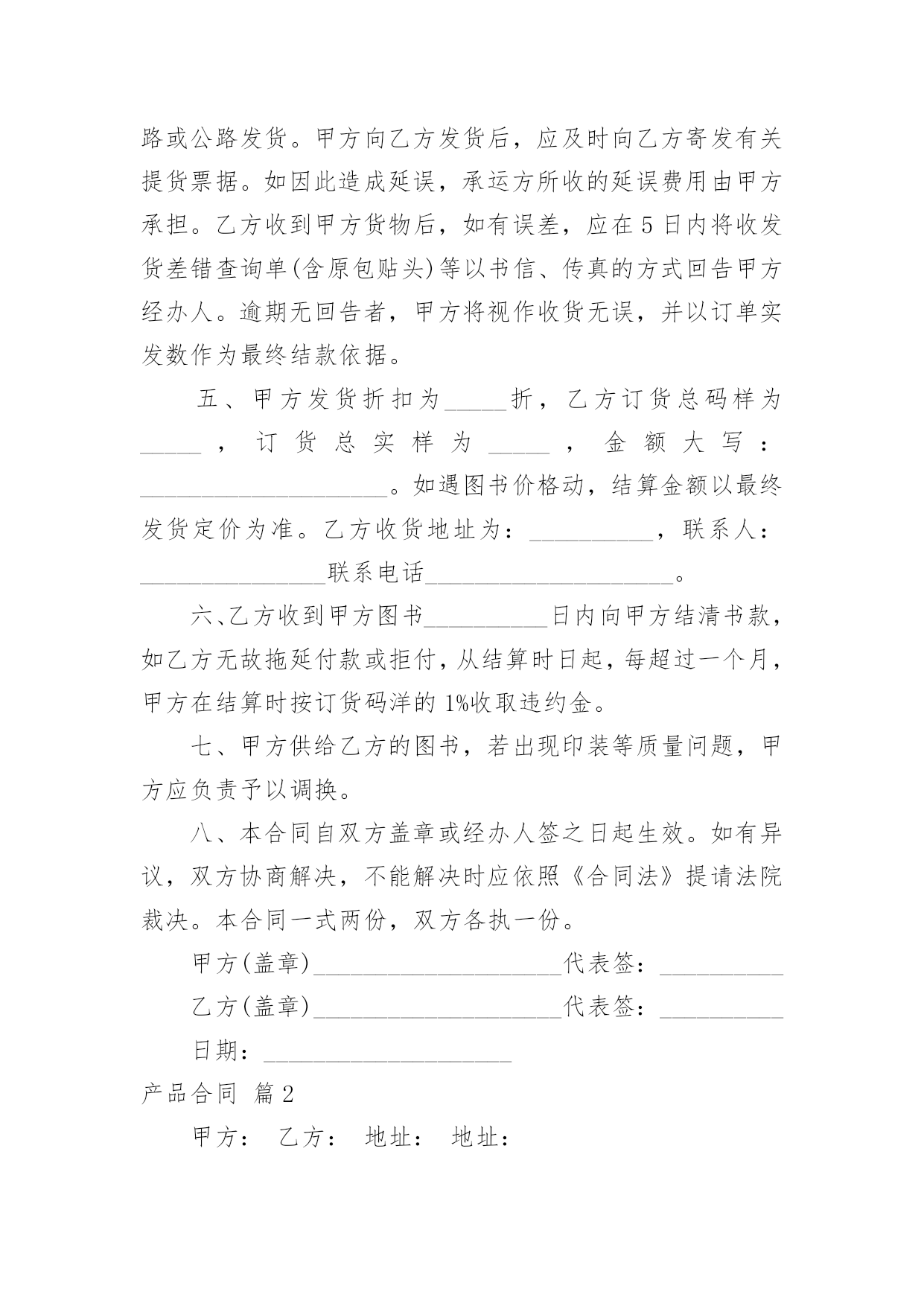 路或公路发货。甲方向乙方发货后，应及时向乙方寄发有关提货票据。如因此造成延误，承运方所收的延误费用由甲方承担。乙方收到甲方货物后，如有误差，应在 5 日内将收发货差错查询单(含原包贴头)等以书信、传真的方式回告甲方经办人。逾期无回告者，甲方将视作收货无误，并以订单实发数作为最终结款依据。

五、甲方发货折扣为_____折，乙方订货总码样为_____，订货总实样为_____，金额大写：____________________。如遇图书价格动，结算金额以最终发货定价为准。乙方收货地址为：__________，联系人：_______________联系电话____________________。

六、乙方收到甲方图书__________日内向甲方结清书款，如乙方无故拖延付款或拒付，从结算时日起，每超过一个月，甲方在结算时按订货码洋的 1%收取违约金。

七、甲方供给乙方的图书，若出现印装等质量问题，甲方应负责予以调换。

八、本合同自双方盖章或经办人签之日起生效。如有异议，双方协商解决，不能解决时应依照《合同法》提请法院裁决。本合同一式两份，双方各执一份。

甲方(盖章)____________________代表签：__________

乙方(盖章)____________________代表签：__________

日期：____________________

产品合同 篇 2

甲方： 乙方： 地址： 地址：